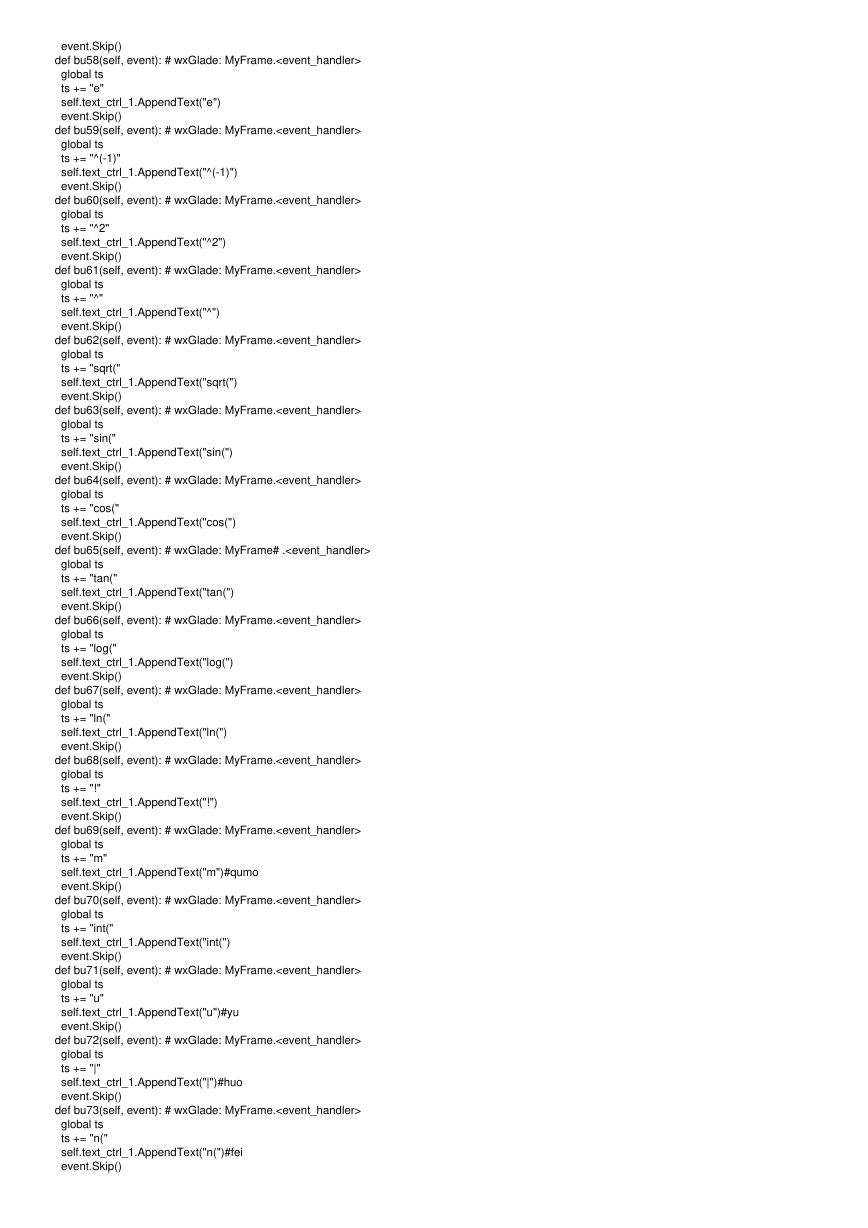 event.Skip()
def bu58(self, event): # wxGlade: MyFrame.<event_handler>
global ts
ts += "e"
self.text_ctrl_1.AppendText("e")
event.Skip()
def bu59(self, event): # wxGlade: MyFrame.<event_handler>
global ts
ts += "^(-1)"
self.text_ctrl_1.AppendText("^(-1)")
event.Skip()
def bu60(self, event): # wxGlade: MyFrame.<event_handler>
global ts
ts += "^2"
self.text_ctrl_1.AppendText("^2")
event.Skip()
def bu61(self, event): # wxGlade: MyFrame.<event_handler>
global ts
ts += "^"
self.text_ctrl_1.AppendText("^")
event.Skip()
def bu62(self, event): # wxGlade: MyFrame.<event_handler>
global ts
ts += "sqrt("
self.text_ctrl_1.AppendText("sqrt(")
event.Skip()
def bu63(self, event): # wxGlade: MyFrame.<event_handler>
global ts
ts += "sin("
self.text_ctrl_1.AppendText("sin(")
event.Skip()
def bu64(self, event): # wxGlade: MyFrame.<event_handler>
global ts
ts += "cos("
self.text_ctrl_1.AppendText("cos(")
event.Skip()
def bu65(self, event): # wxGlade: MyFrame# .<event_handler>
global ts
ts += "tan("
self.text_ctrl_1.AppendText("tan(")
event.Skip()
def bu66(self, event): # wxGlade: MyFrame.<event_handler>
global ts
ts += "log("
self.text_ctrl_1.AppendText("log(")
event.Skip()
def bu67(self, event): # wxGlade: MyFrame.<event_handler>
global ts
ts += "ln("
self.text_ctrl_1.AppendText("ln(")
event.Skip()
def bu68(self, event): # wxGlade: MyFrame.<event_handler>
global ts
ts += "!"
self.text_ctrl_1.AppendText("!")
event.Skip()
def bu69(self, event): # wxGlade: MyFrame.<event_handler>
global ts
ts += "m"
self.text_ctrl_1.AppendText("m")#qumo
event.Skip()
def bu70(self, event): # wxGlade: MyFrame.<event_handler>
global ts
ts += "int("
self.text_ctrl_1.AppendText("int(")
event.Skip()
def bu71(self, event): # wxGlade: MyFrame.<event_handler>
global ts
ts += "u"
self.text_ctrl_1.AppendText("u")#yu
event.Skip()
def bu72(self, event): # wxGlade: MyFrame.<event_handler>
global ts
ts += "|"
self.text_ctrl_1.AppendText("|")#huo
event.Skip()
def bu73(self, event): # wxGlade: MyFrame.<event_handler>
global ts
ts += "n("
self.text_ctrl_1.AppendText("n(")#fei
event.Skip()